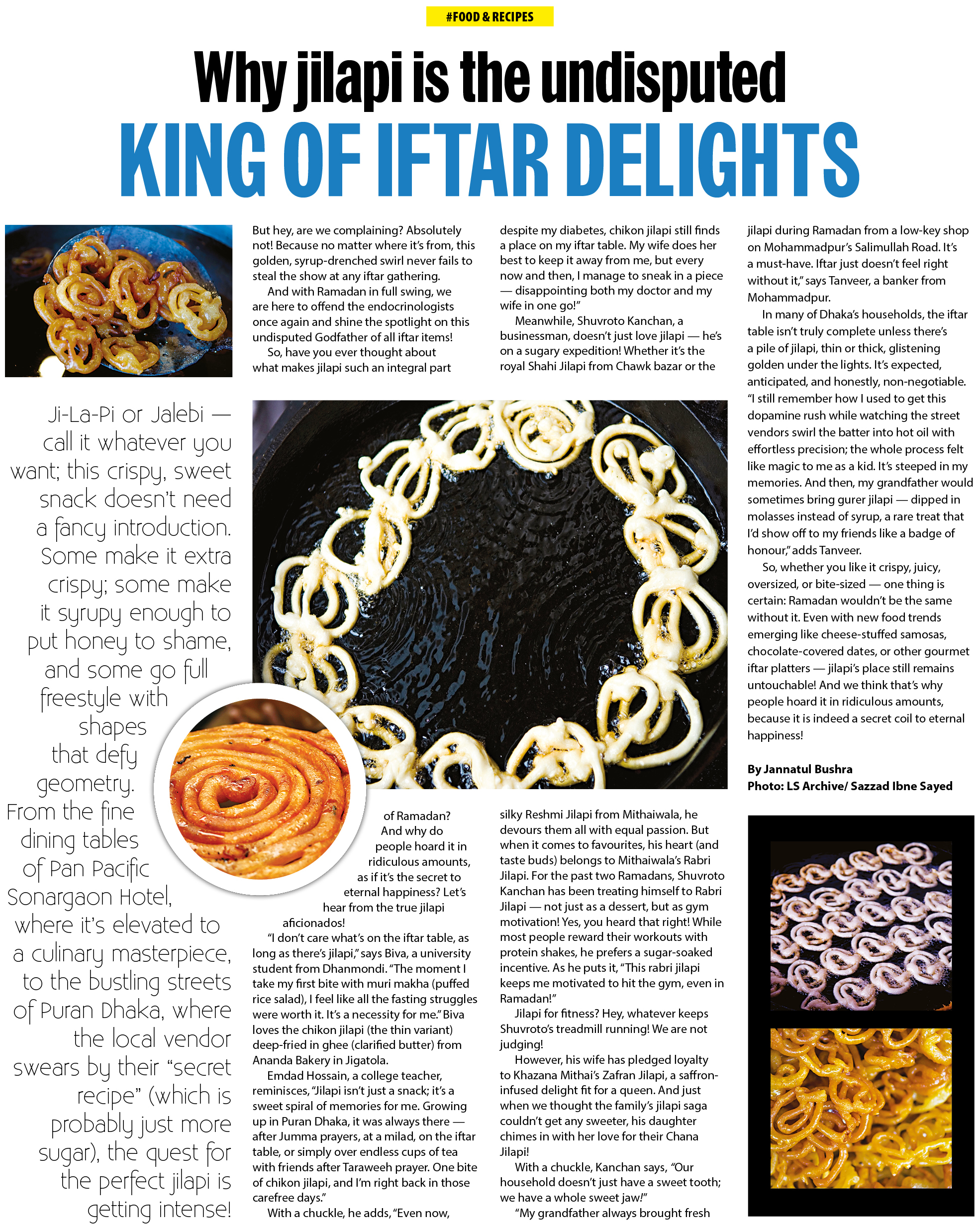 #FOOD & RECIPES

Why jilapi is the undisputed
KING OF IFTAR DELIGHTS

Ji-La-Pi or Jalebi — call it whatever you want; this crispy, sweet snack doesn't need a fancy introduction. Some make it extra crispy; some make it syrupy enough to put honey to shame, and some go full freestyle with shapes that defy geometry. From the fine dining tables of Pan Pacific Sonargaon Hotel, where it's elevated to a culinary masterpiece, to the bustling streets of Puran Dhaka, where the local vendor swears by their "secret recipe" (which is probably just more sugar), the quest for the perfect jilapi is getting intense!

But hey, are we complaining? Absolutely not! Because no matter where it's from, this golden, syrup-drenched swirl never fails to steal the show at any iftar gathering.

And with Ramadan in full swing, we are here to offend the endocrinologists once again and shine the spotlight on this undisputed Godfather of all iftar items!

So, have you ever thought about what makes jilapi such an integral part of Ramadan? And why do people hoard it in ridiculous amounts, as if it's the secret to eternal happiness? Let's hear from the true jilapi aficionados!

"I don't care what's on the iftar table, as long as there's jilapi," says Biva, a university student from Dhanmondi. "The moment I take my first bite with muri makha (puffed rice salad), I feel like all the fasting struggles were worth it. It's a necessity for me." Biva loves the chikon jilapi (the thin variant) deep-fried in ghee (clarified butter) from Ananda Bakery in Jigatola.

Emdad Hossain, a college teacher, reminisces, "Jilapi isn't just a snack; it's a sweet spiral of memories for me. Growing up in Puran Dhaka, it was always there — after Jumma prayers, at a milad, on the iftar table, or simply over endless cups of tea with friends after Taraweeh prayer. One bite of chikon jilapi, and I'm right back in those carefree days."

With a chuckle, he adds, "Even now, despite my diabetes, chikon jilapi still finds a place on my iftar table. My wife does her best to keep it away from me, but every now and then, I manage to sneak in a piece — disappointing both my doctor and my wife in one go!"

Meanwhile, Shuvroto Kanchan, a businessman, doesn't just love jilapi — he's on a sugary expedition! Whether it's the royal Shahi Jilapi from Chawk bazar or the silky Reshmi Jilapi from Mithaiwala, he devours them all with equal passion. But when it comes to favourites, his heart (and taste buds) belongs to Mithaiwala's Rabri Jilapi. For the past two Ramadans, Shuvroto Kanchan has been treating himself to Rabri Jilapi — not just as a dessert, but as gym motivation! Yes, you heard that right! While most people reward their workouts with protein shakes, he prefers a sugar-soaked incentive. As he puts it, "This rabri jilapi keeps me motivated to hit the gym, even in Ramadan!"

Jilapi for fitness? Hey, whatever keeps Shuvroto's treadmill running! We are not judging!

However, his wife has pledged loyalty to Khazana Mithai's Zafran Jilapi, a saffron-infused delight fit for a queen. And just when we thought the family's jilapi saga couldn't get any sweeter, his daughter chimes in with her love for their Chana Jilapi!

With a chuckle, Kanchan says, "Our household doesn't just have a sweet tooth; we have a whole sweet jaw!"

"My grandfather always brought fresh jilapi during Ramadan from a low-key shop on Mohammadpur's Salimullah Road. It's a must-have. Iftar just doesn't feel right without it," says Tanveer, a banker from Mohammadpur.

In many of Dhaka's households, the iftar table isn't truly complete unless there's a pile of jilapi, thin or thick, glistening golden under the lights. It's expected, anticipated, and honestly, non-negotiable. "I still remember how I used to get this dopamine rush while watching the street vendors swirl the batter into hot oil with effortless precision; the whole process felt like magic to me as a kid. It's steeped in my memories. And then, my grandfather would sometimes bring gurer jilapi — dipped in molasses instead of syrup, a rare treat that I'd show off to my friends like a badge of honour," adds Tanveer.

So, whether you like it crispy, juicy, oversized, or bite-sized — one thing is certain: Ramadan wouldn't be the same without it. Even with new food trends emerging like cheese-stuffed samosas, chocolate-covered dates, or other gourmet iftar platters — jilapi's place still remains untouchable! And we think that's why people hoard it in ridiculous amounts, because it is indeed a secret coil to eternal happiness!

By Jannatul Bushra
Photo: LS Archive/ Sazzad Ibne Sayed